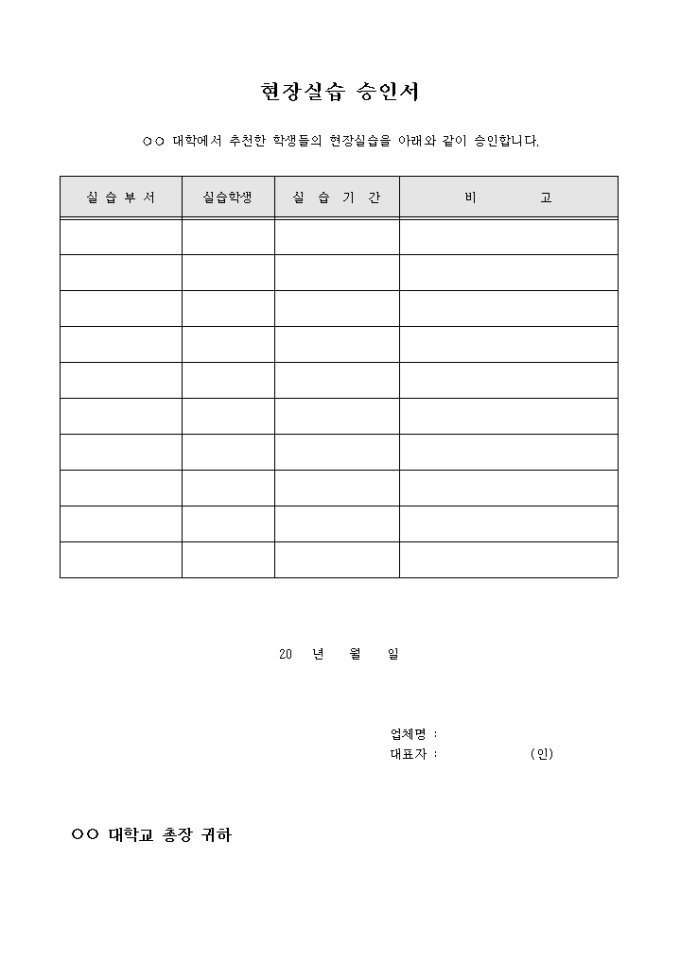 현장실습 승인서

○○ 대학에서 추천한 학생들의 현장실습을 아래와 같이 승인합니다.

| 실 습 부 서 | 실습학생 | 실 습 기 간 | 비 고 |
|---|---|---|---|
| | | | |
| | | | |
| | | | |
| | | | |
| | | | |
| | | | |
| | | | |
| | | | |
| | | | |
| | | | |

20 년 월 일

업체명 :
대표자 : (인)

○○ 대학교 총장 귀하